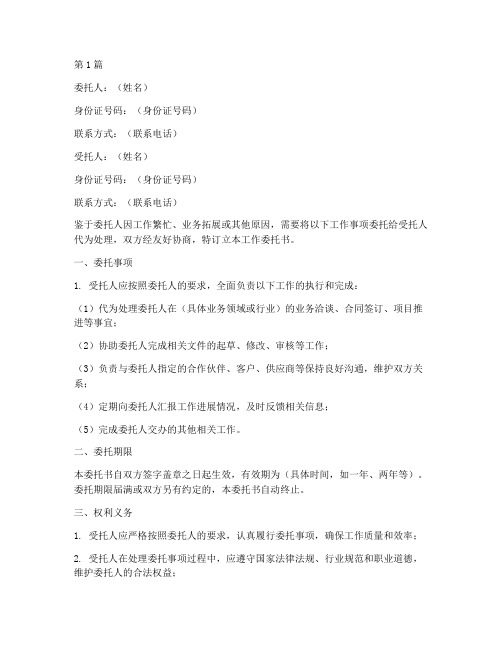 第1篇

委托人：（姓名）

身份证号码：（身份证号码）

联系方式：（联系电话）

受托人：（姓名）

身份证号码：（身份证号码）

联系方式：（联系电话）

鉴于委托人因工作繁忙、业务拓展或其他原因，需要将以下工作事项委托给受托人代为处理，双方经友好协商，特订立本工作委托书。

一、委托事项

1. 受托人应按照委托人的要求，全面负责以下工作的执行和完成：

（1）代为处理委托人在（具体业务领域或行业）的业务洽谈、合同签订、项目推进等事宜；

（2）协助委托人完成相关文件的起草、修改、审核等工作；

（3）负责与委托人指定的合作伙伴、客户、供应商等保持良好沟通，维护双方关系；

（4）定期向委托人汇报工作进展情况，及时反馈相关信息；

（5）完成委托人交办的其他相关工作。

二、委托期限

本委托书自双方签字盖章之日起生效，有效期为（具体时间，如一年、两年等）。委托期限届满或双方另有约定的，本委托书自动终止。

三、权利义务

1. 受托人应严格按照委托人的要求，认真履行委托事项，确保工作质量和效率；

2. 受托人在处理委托事项过程中，应遵守国家法律法规、行业规范和职业道德，维护委托人的合法权益；